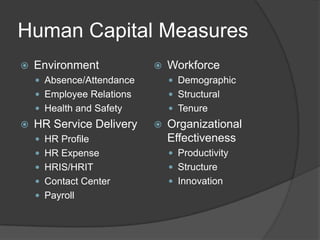 Human Capital Measures

Environment
- Absence/Attendance
- Employee Relations
- Health and Safety

HR Service Delivery
- HR Profile
- HR Expense
- HRIS/HRIT
- Contact Center
- Payroll

Workforce
- Demographic
- Structural
- Tenure

Organizational Effectiveness
- Productivity
- Structure
- Innovation